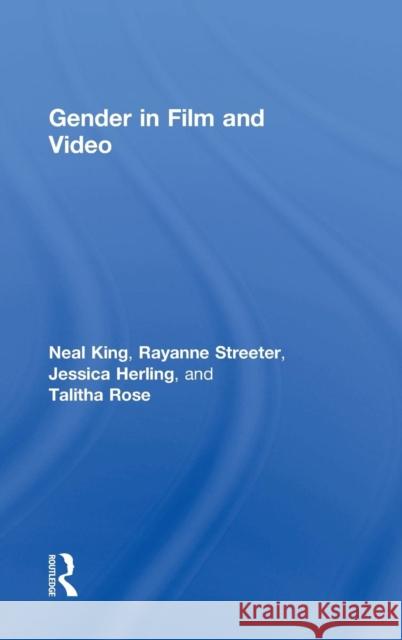 Gender in Film and Video

Neal King, Rayanne Streeter, Jessica Herling, and Talitha Rose

ROUTLEDGE